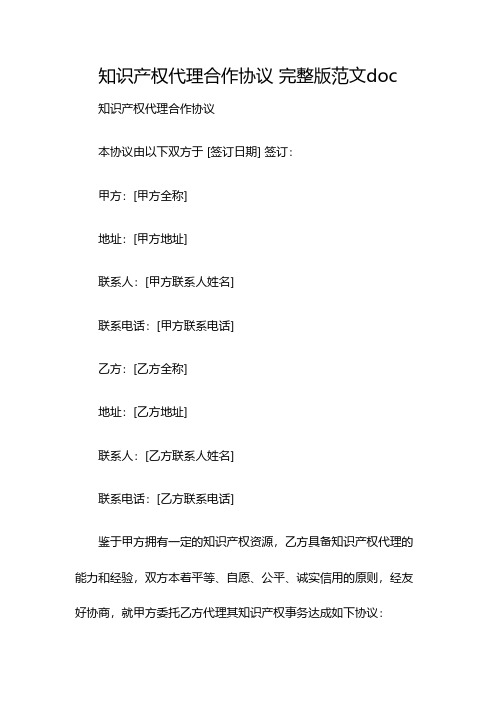 知识产权代理合作协议 完整版范文doc

知识产权代理合作协议

本协议由以下双方于 [签订日期] 签订：

甲方：[甲方全称]

地址：[甲方地址]

联系人：[甲方联系人姓名]

联系电话：[甲方联系电话]

乙方：[乙方全称]

地址：[乙方地址]

联系人：[乙方联系人姓名]

联系电话：[乙方联系电话]

鉴于甲方拥有一定的知识产权资源，乙方具备知识产权代理的能力和经验，双方本着平等、自愿、公平、诚实信用的原则，经友好协商，就甲方委托乙方代理其知识产权事务达成如下协议：